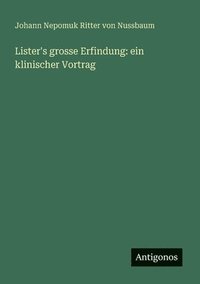 Johann Nepomuk Ritter von Nussbaum

Lister's grosse Erfindung: ein klinischer Vortrag

Antigonos